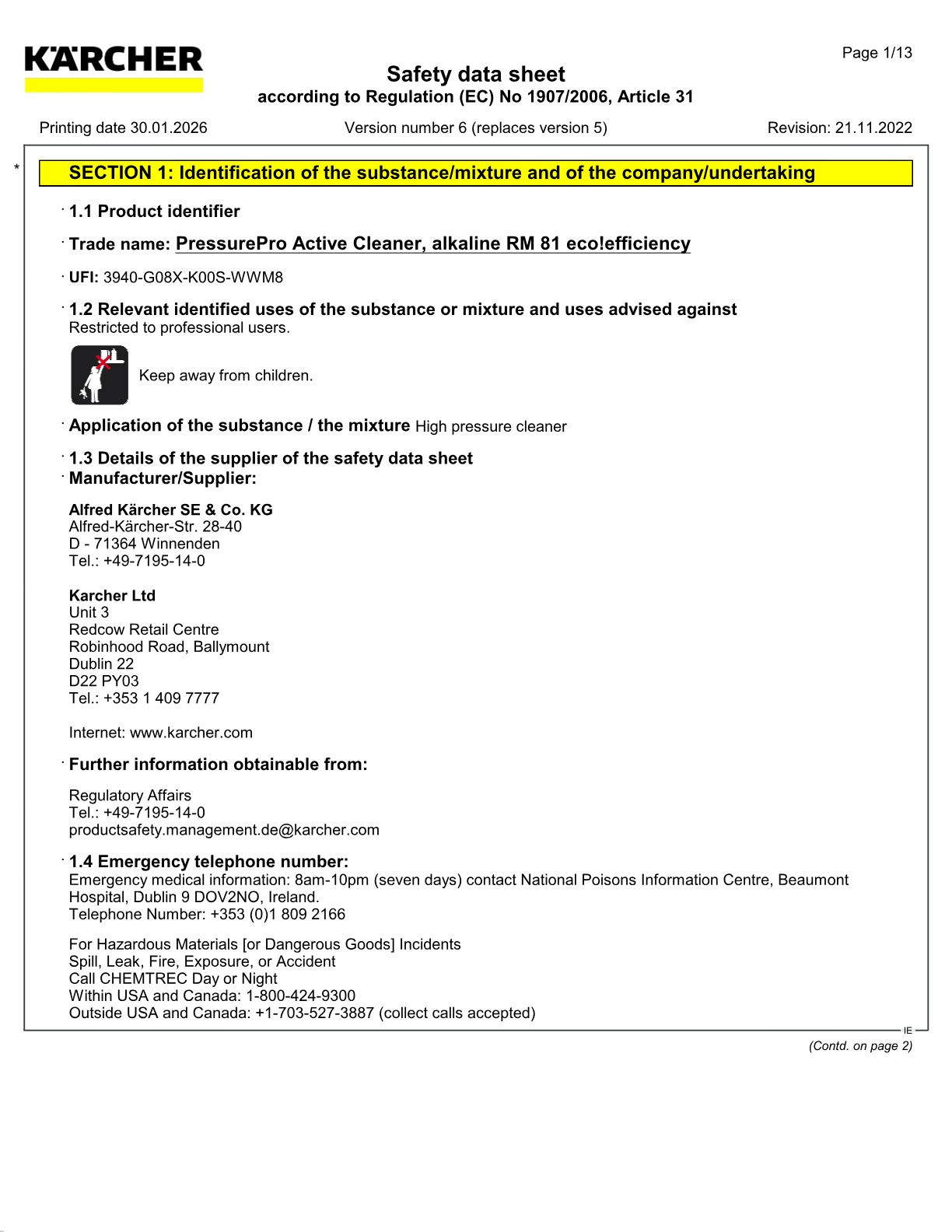 KÄRCHER

Page 1/13

Safety data sheet
according to Regulation (EC) No 1907/2006, Article 31

Printing date 30.01.2026  Version number 6 (replaces version 5)  Revision: 21.11.2022

*

SECTION 1: Identification of the substance/mixture and of the company/undertaking

· 1.1 Product identifier

· Trade name: PressurePro Active Cleaner, alkaline RM 81 eco!efficiency

· UFI: 3940-G08X-K00S-WWM8

· 1.2 Relevant identified uses of the substance or mixture and uses advised against
Restricted to professional users.

Keep away from children.

· Application of the substance / the mixture High pressure cleaner

· 1.3 Details of the supplier of the safety data sheet
· Manufacturer/Supplier:

Alfred Kärcher SE & Co. KG
Alfred-Kärcher-Str. 28-40
D - 71364 Winnenden
Tel.: +49-7195-14-0

Karcher Ltd
Unit 3
Redcow Retail Centre
Robinhood Road, Ballymount
Dublin 22
D22 PY03
Tel.: +353 1 409 7777

Internet: www.karcher.com

· Further information obtainable from:

Regulatory Affairs
Tel.: +49-7195-14-0
productsafety.management.de@karcher.com

· 1.4 Emergency telephone number:
Emergency medical information: 8am-10pm (seven days) contact National Poisons Information Centre, Beaumont Hospital, Dublin 9 DOV2NO, Ireland.
Telephone Number: +353 (0)1 809 2166

For Hazardous Materials [or Dangerous Goods] Incidents
Spill, Leak, Fire, Exposure, or Accident
Call CHEMTREC Day or Night
Within USA and Canada: 1-800-424-9300
Outside USA and Canada: +1-703-527-3887 (collect calls accepted)

IE

(Contd. on page 2)